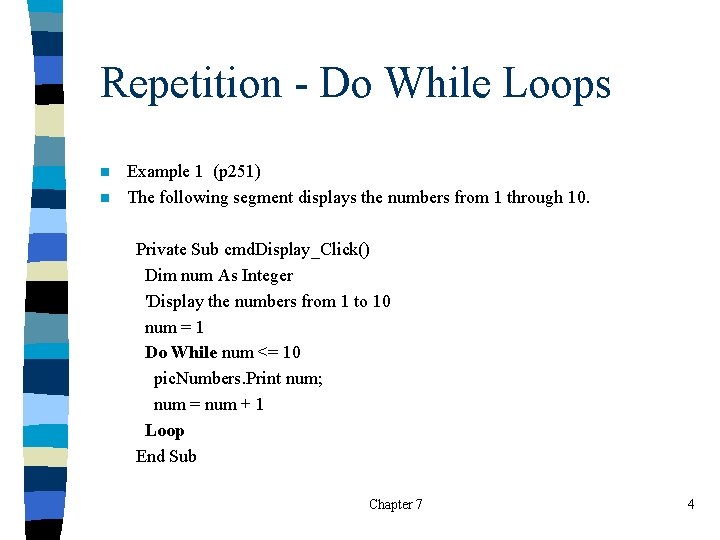 Repetition - Do While Loops

• Example 1 (p251)
• The following segment displays the numbers from 1 through 10.

Private Sub cmdDisplay_Click()
Dim num As Integer
'Display the numbers from 1 to 10
num = 1
Do While num <= 10
picNumbers.Print num;
num = num + 1
Loop
End Sub

Chapter 7

4